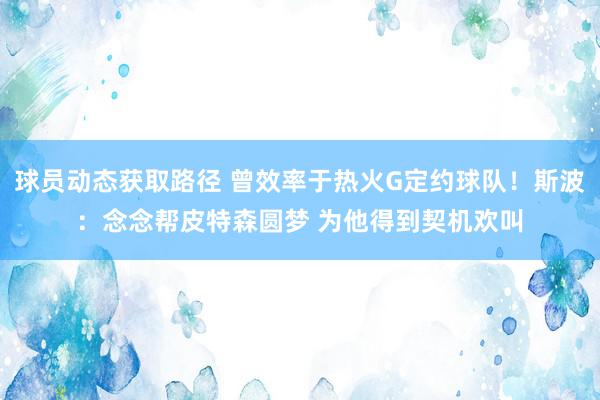 球员动态获取路径 曾效率于热火G定约球队！斯波：念念帮皮特森圆梦 为他得到契机欢叫